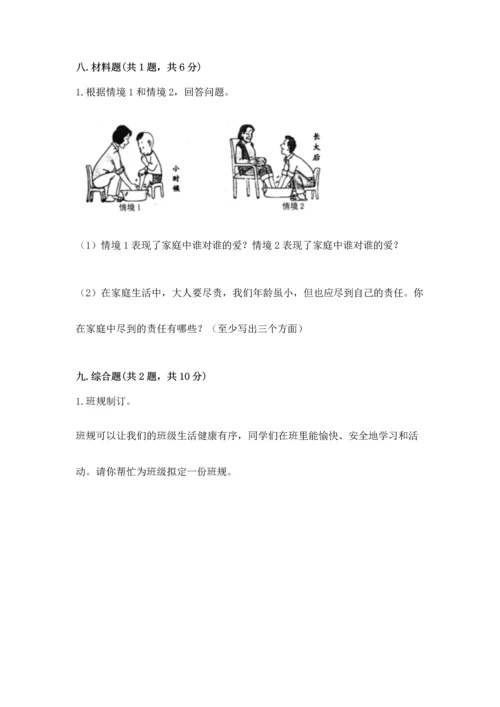 八. 材料题(共 1 题，共 6 分)

1. 根据情境 1 和情境 2，回答问题。

小时候

情境 1

长大后

情境 2

（1）情境 1 表现了家庭中谁对谁的爱？情境 2 表现了家庭中谁对谁的爱？

（2）在家庭生活中，大人要尽责，我们年龄虽小，但也应尽到自己的责任。你在家庭中尽到的责任有哪些？（至少写出三个方面）

九. 综合题(共 2 题，共 10 分)

1. 班规制订。

班规可以让我们的班级生活健康有序，同学们在班里能愉快、安全地学习和活动。请你帮忙为班级拟定一份班规。